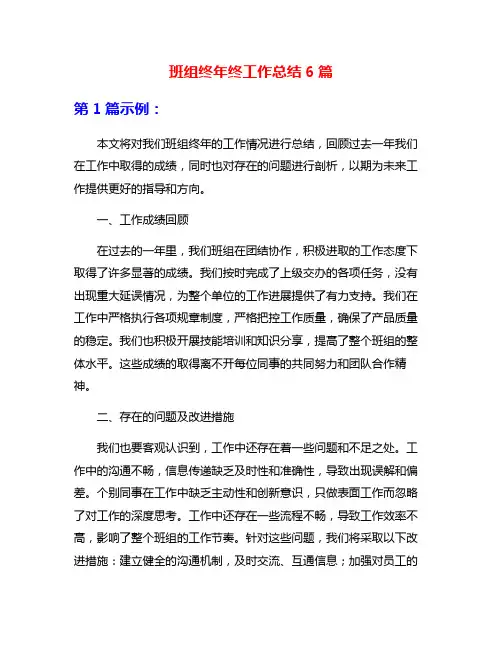 班组终年终工作总结 6 篇

第 1 篇示例：

本文将对我们班组终年的工作情况进行总结，回顾过去一年我们在工作中取得的成绩，同时也对存在的问题进行剖析，以期为未来工作提供更好的指导和方向。

一、工作成绩回顾

在过去的一年里，我们班组在团结协作，积极进取的工作态度下取得了许多显著的成绩。我们按时完成了上级交办的各项任务，没有出现重大延误情况，为整个单位的工作进展提供了有力支持。我们在工作中严格执行各项规章制度，严格把控工作质量，确保了产品质量的稳定。我们也积极开展技能培训和知识分享，提高了整个班组的整体水平。这些成绩的取得离不开每位同事的共同努力和团队合作精神。

二、存在的问题及改进措施

我们也要客观认识到，工作中还存在着一些问题和不足之处。工作中的沟通不畅，信息传递缺乏及时性和准确性，导致出现误解和偏差。个别同事在工作中缺乏主动性和创新意识，只做表面工作而忽略了对工作的深度思考。工作中还存在一些流程不畅，导致工作效率不高，影响了整个班组的工作节奏。针对这些问题，我们将采取以下改进措施：建立健全的沟通机制，及时交流、互通信息；加强对员工的